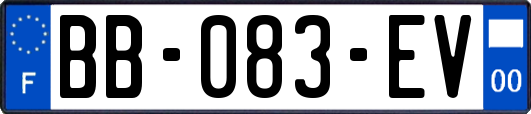 F
BB-083-EV
00